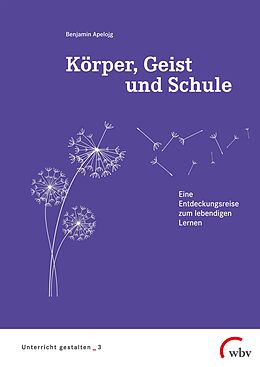 Benjamin Apelojg

Körper, Geist und Schule

Eine Entdeckungsreise zum lebendigen Lernen

Unterricht gestalten _ 3

wbv